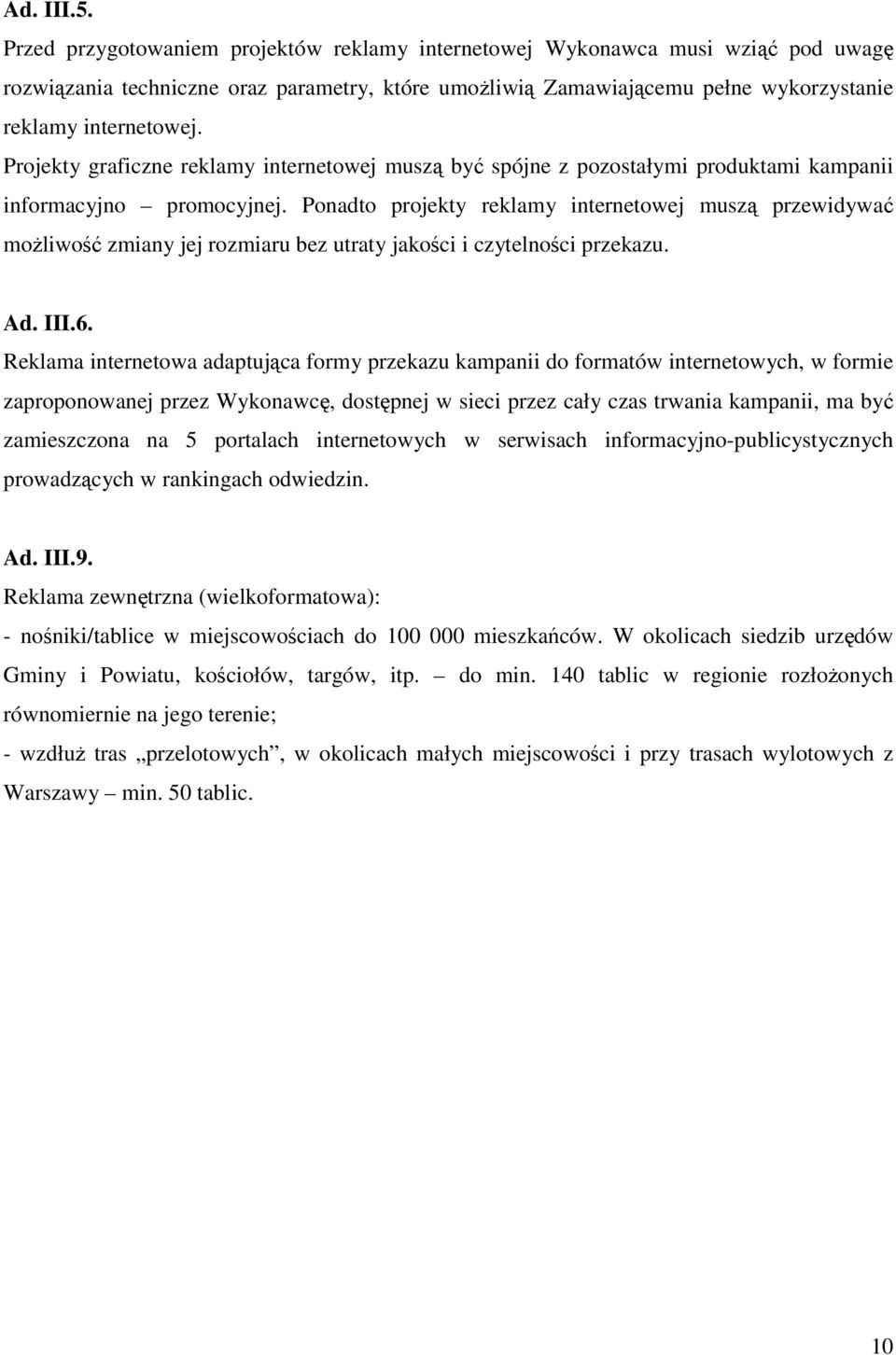 Ad. III.5.
Przed przygotowaniem projektów reklamy internetowej Wykonawca musi wziąć pod uwagę rozwiązania techniczne oraz parametry, które umożliwią Zamawiającemu pełne wykorzystanie reklamy internetowej.
Projekty graficzne reklamy internetowej muszą być spójne z pozostałymi produktami kampanii informacyjno – promocyjnej. Ponadto projekty reklamy internetowej muszą przewidywać możliwość zmiany jej rozmiaru bez utraty jakości i czytelności przekazu.

Ad. III.6.
Reklama internetowa adaptująca formy przekazu kampanii do formatów internetowych, w formie zaproponowanej przez Wykonawcę, dostępnej w sieci przez cały czas trwania kampanii, ma być zamieszczona na 5 portalach internetowych w serwisach informacyjno-publicystycznych prowadzących w rankingach odwiedzin.

Ad. III.9.
Reklama zewnętrzna (wielkoformatowa):
- nośniki/tablice w miejscowościach do 100 000 mieszkańców. W okolicach siedzib urzędów Gminy i Powiatu, kościołów, targów, itp. – do min. 140 tablic w regionie rozłożonych równomiernie na jego terenie;
- wzdłuż tras „przelotowych”, w okolicach małych miejscowości i przy trasach wylotowych z Warszawy – min. 50 tablic.

10